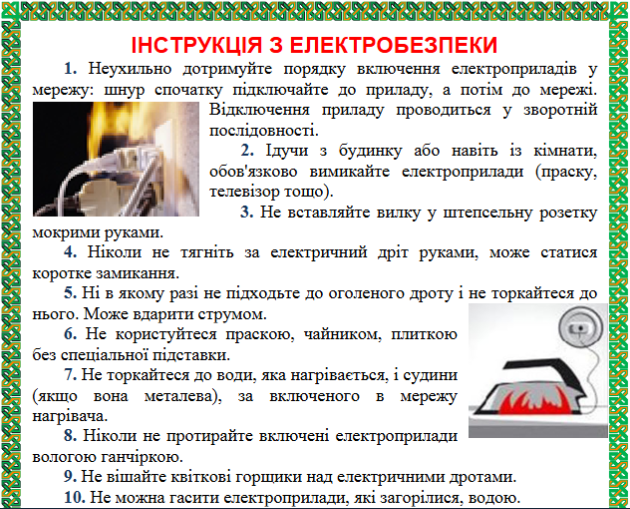 ІНСТРУКЦІЯ З ЕЛЕКТРОБЕЗПЕКИ

1. Неухильно дотримуйте порядку включення електроприладів у мережу: шнур спочатку підключайте до приладу, а потім до мережі. Відключення приладу проводиться у зворотній послідовності.

2. Ідучи з будинку або навіть із кімнати, обов'язково вимикайте електроприлади (праску, телевізор тощо).

3. Не вставляйте вилку у штепсельну розетку мокрими руками.

4. Ніколи не тягніть за електричний дріт руками, може статися коротке замикання.

5. Ні в якому разі не підходьте до оголеного дроту і не торкайтеся до нього. Може вдарити струмом.

6. Не користуйтеся праскою, чайником, плиткою без спеціальної підставки.

7. Не торкайтеся до води, яка нагрівається, і судини (якщо вона металева), за включеного в мережу нагрівача.

8. Ніколи не протирайте включені електроприлади вологою ганчіркою.

9. Не вішайте квіткові горщики над електричними дротами.

10. Не можна гасити електроприлади, які загорілися, водою.